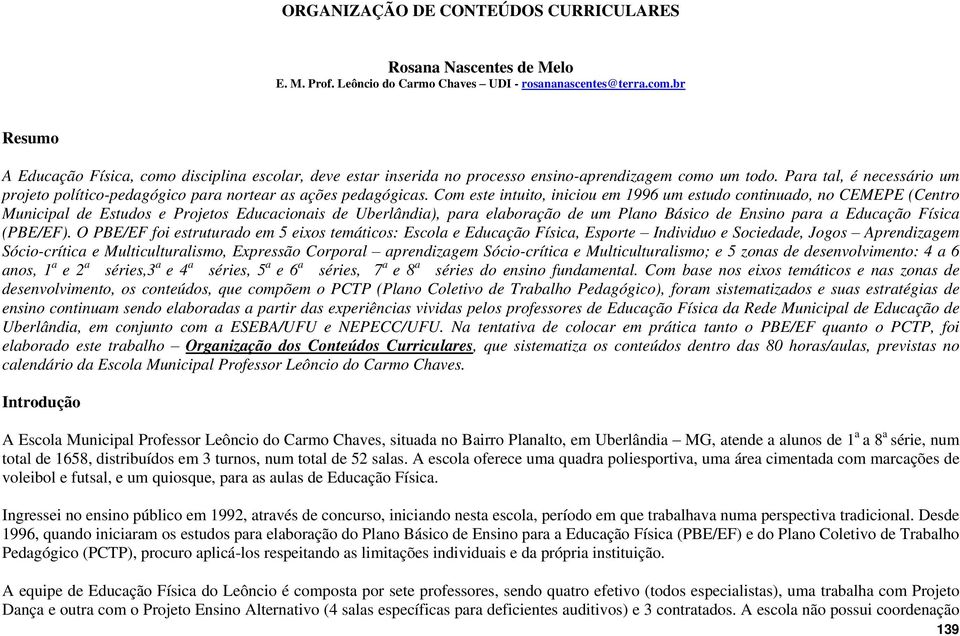 ORGANIZAÇÃO DE CONTEÚDOS CURRICULARES

Rosana Nascentes de Melo
E. M. Prof. Leôncio do Carmo Chaves – UDI - rosananascentes@terra.com.br

Resumo

A Educação Física, como disciplina escolar, deve estar inserida no processo ensino-aprendizagem como um todo. Para tal, é necessário um projeto político-pedagógico para nortear as ações pedagógicas. Com este intuito, iniciou em 1996 um estudo continuado, no CEMEPE (Centro Municipal de Estudos e Projetos Educacionais de Uberlândia), para elaboração de um Plano Básico de Ensino para a Educação Física (PBE/EF). O PBE/EF foi estruturado em 5 eixos temáticos: Escola e Educação Física, Esporte – Individuo e Sociedade, Jogos – Aprendizagem Sócio-crítica e Multiculturalismo, Expressão Corporal – aprendizagem Sócio-crítica e Multiculturalismo; e 5 zonas de desenvolvimento: 4 a 6 anos, $1^a$ e $2^a$ séries,$3^a$ e $4^a$ séries, $5^a$ e $6^a$ séries, $7^a$ e $8^a$ séries do ensino fundamental. Com base nos eixos temáticos e nas zonas de desenvolvimento, os conteúdos, que compõem o PCTP (Plano Coletivo de Trabalho Pedagógico), foram sistematizados e suas estratégias de ensino continuam sendo elaboradas a partir das experiências vividas pelos professores de Educação Física da Rede Municipal de Educação de Uberlândia, em conjunto com a ESEBA/UFU e NEPECC/UFU. Na tentativa de colocar em prática tanto o PBE/EF quanto o PCTP, foi elaborado este trabalho – Organização dos Conteúdos Curriculares, que sistematiza os conteúdos dentro das 80 horas/aulas, previstas no calendário da Escola Municipal Professor Leôncio do Carmo Chaves.

Introdução

A Escola Municipal Professor Leôncio do Carmo Chaves, situada no Bairro Planalto, em Uberlândia – MG, atende a alunos de $1^a$ a $8^a$ série, num total de 1658, distribuídos em 3 turnos, num total de 52 salas. A escola oferece uma quadra poliesportiva, uma área cimentada com marcações de voleibol e futsal, e um quiosque, para as aulas de Educação Física.

Ingressei no ensino público em 1992, através de concurso, iniciando nesta escola, período em que trabalhava numa perspectiva tradicional. Desde 1996, quando iniciaram os estudos para elaboração do Plano Básico de Ensino para a Educação Física (PBE/EF) e do Plano Coletivo de Trabalho Pedagógico (PCTP), procuro aplicá-los respeitando as limitações individuais e da própria instituição.

A equipe de Educação Física do Leôncio é composta por sete professores, sendo quatro efetivo (todos especialistas), uma trabalha com Projeto Dança e outra com o Projeto Ensino Alternativo (4 salas específicas para deficientes auditivos) e 3 contratados. A escola não possui coordenação

139